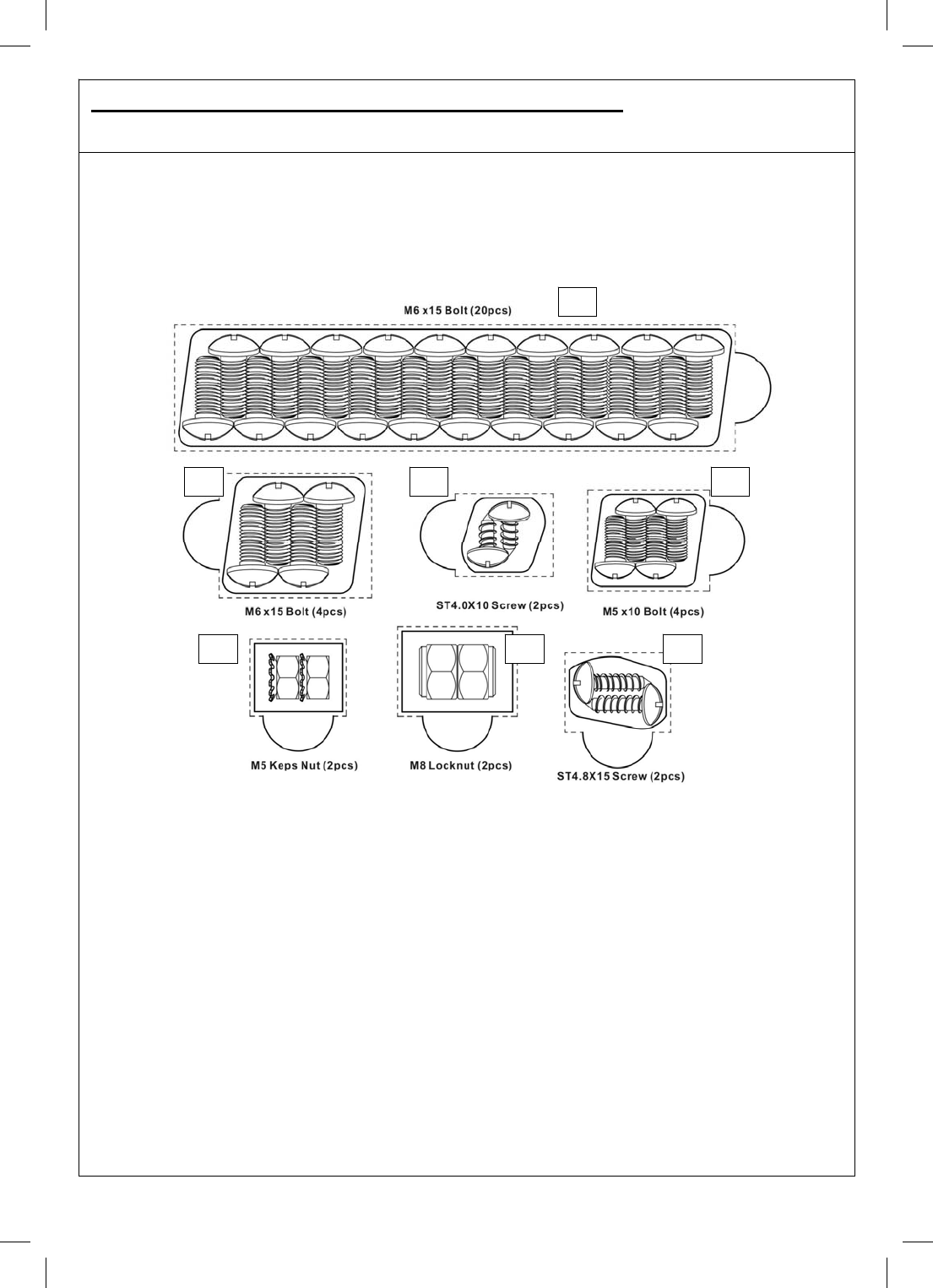 M6 x15 Bolt (20pcs)

M6 x15 Bolt (4pcs)

ST4.0X10 Screw (2pcs)

M5 x10 Bolt (4pcs)

M5 Keps Nut (2pcs)

M8 Locknut (2pcs)

ST4.8X15 Screw (2pcs)